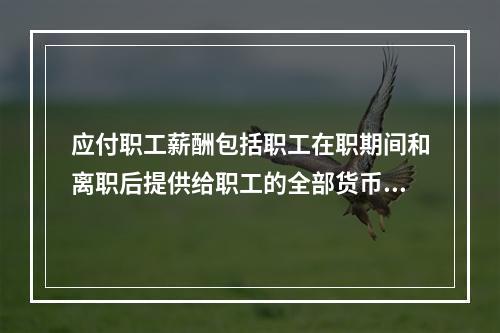 应付职工薪酬包括职工在职期间和离职后提供给职工的全部货币...